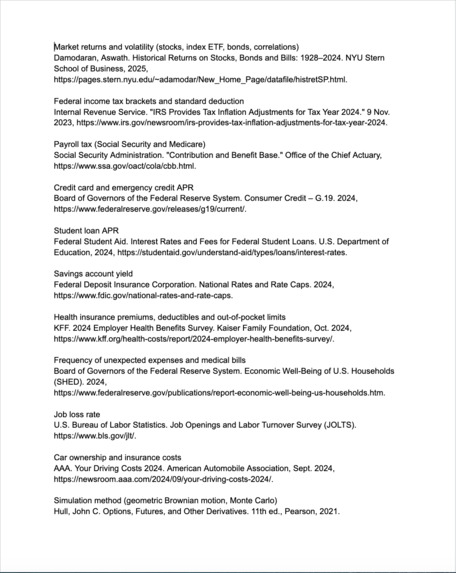 Market returns and volatility (stocks, index ETF, bonds, correlations)
Damodaran, Aswath. Historical Returns on Stocks, Bonds and Bills: 1928–2024. NYU Stern School of Business, 2025, https://pages.stern.nyu.edu/~adamodar/New_Home_Page/datafile/histretSP.html.

Federal income tax brackets and standard deduction
Internal Revenue Service. "IRS Provides Tax Inflation Adjustments for Tax Year 2024." 9 Nov. 2023, https://www.irs.gov/newsroom/irs-provides-tax-inflation-adjustments-for-tax-year-2024.

Payroll tax (Social Security and Medicare)
Social Security Administration. "Contribution and Benefit Base." Office of the Chief Actuary, https://www.ssa.gov/oact/cola/cbb.html.

Credit card and emergency credit APR
Board of Governors of the Federal Reserve System. Consumer Credit – G.19. 2024, https://www.federalreserve.gov/releases/g19/current/.

Student loan APR
Federal Student Aid. Interest Rates and Fees for Federal Student Loans. U.S. Department of Education, 2024, https://studentaid.gov/understand-aid/types/loans/interest-rates.

Savings account yield
Federal Deposit Insurance Corporation. National Rates and Rate Caps. 2024, https://www.fdic.gov/national-rates-and-rate-caps.

Health insurance premiums, deductibles and out-of-pocket limits
KFF. 2024 Employer Health Benefits Survey. Kaiser Family Foundation, Oct. 2024, https://www.kff.org/health-costs/report/2024-employer-health-benefits-survey/.

Frequency of unexpected expenses and medical bills
Board of Governors of the Federal Reserve System. Economic Well-Being of U.S. Households (SHED). 2024, https://www.federalreserve.gov/publications/report-economic-well-being-us-households.htm.

Job loss rate
U.S. Bureau of Labor Statistics. Job Openings and Labor Turnover Survey (JOLTS). https://www.bls.gov/jlt/.

Car ownership and insurance costs
AAA. Your Driving Costs 2024. American Automobile Association, Sept. 2024, https://newsroom.aaa.com/2024/09/your-driving-costs-2024/.

Simulation method (geometric Brownian motion, Monte Carlo)
Hull, John C. Options, Futures, and Other Derivatives. 11th ed., Pearson, 2021.